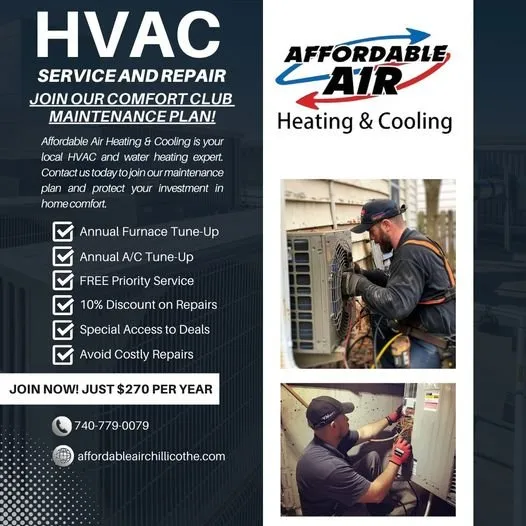 HVAC
SERVICE AND REPAIR
JOIN OUR COMFORT CLUB MAINTENANCE PLAN!

Affordable Air Heating & Cooling is your local HVAC and water heating expert. Contact us today to join our maintenance plan and protect your investment in home comfort.

Annual Furnace Tune-Up
Annual A/C Tune-Up
FREE Priority Service
10% Discount on Repairs
Special Access to Deals
Avoid Costly Repairs

JOIN NOW! JUST $270 PER YEAR

740-779-0079
affordableairchillicothe.com

AFFORDABLE AIR
Heating & Cooling